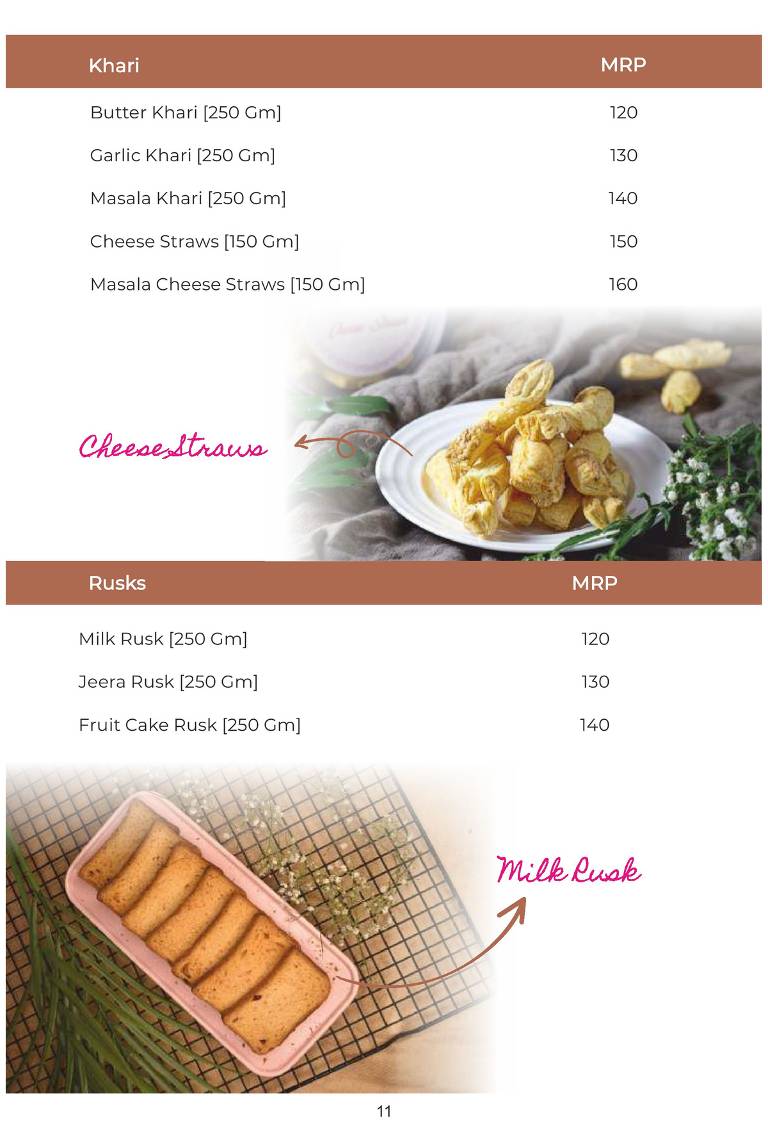 | Khari | MRP |
|---|---|
| Butter Khari [250 Gm] | 120 |
| Garlic Khari [250 Gm] | 130 |
| Masala Khari [250 Gm] | 140 |
| Cheese Straws [150 Gm] | 150 |
| Masala Cheese Straws [150 Gm] | 160 |

Cheese Straws

| Rusks | MRP |
|---|---|
| Milk Rusk [250 Gm] | 120 |
| Jeera Rusk [250 Gm] | 130 |
| Fruit Cake Rusk [250 Gm] | 140 |

Milk Rusk

11